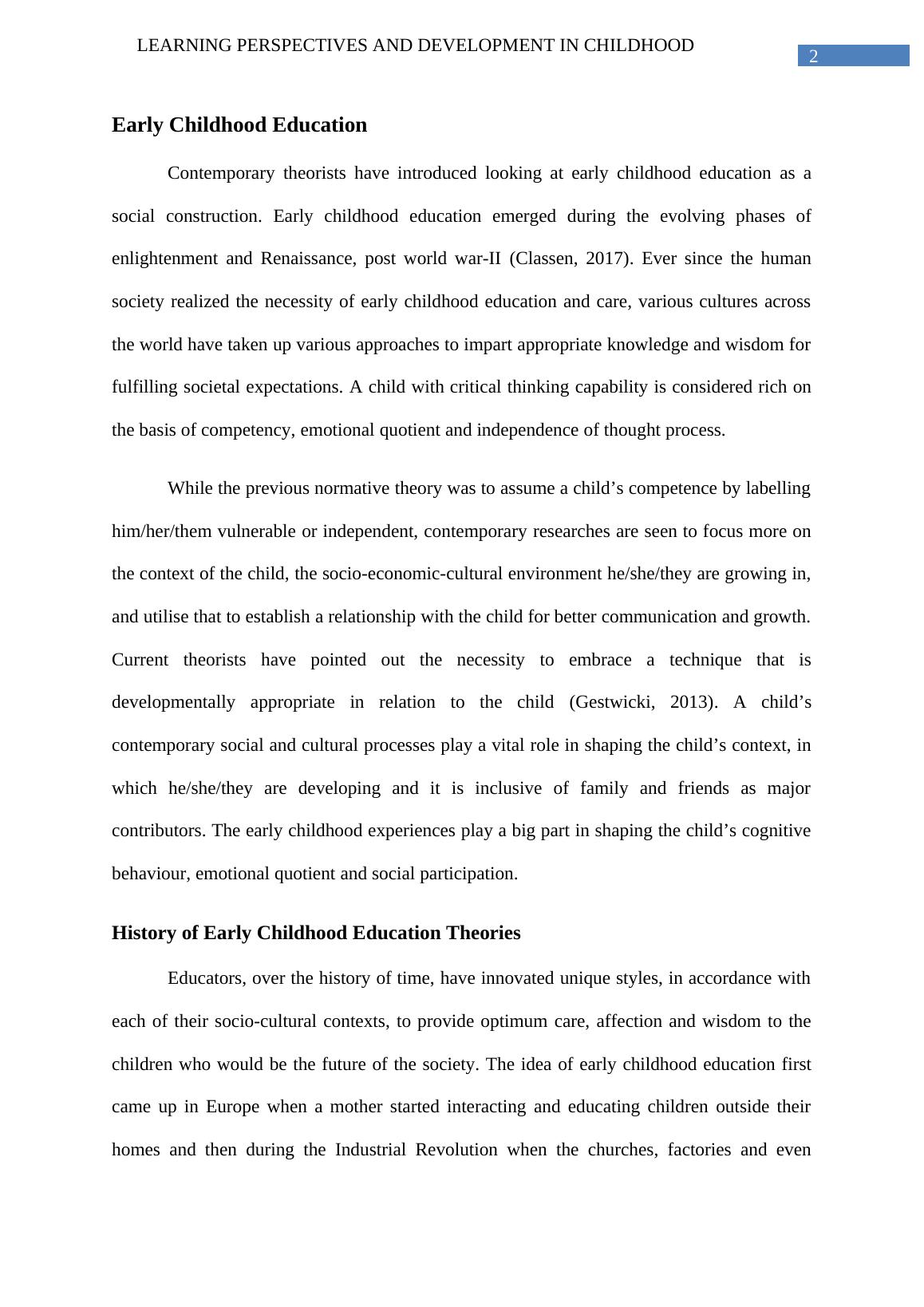 LEARNING PERSPECTIVES AND DEVELOPMENT IN CHILDHOOD

2

Early Childhood Education

Contemporary theorists have introduced looking at early childhood education as a social construction. Early childhood education emerged during the evolving phases of enlightenment and Renaissance, post world war-II (Classen, 2017). Ever since the human society realized the necessity of early childhood education and care, various cultures across the world have taken up various approaches to impart appropriate knowledge and wisdom for fulfilling societal expectations. A child with critical thinking capability is considered rich on the basis of competency, emotional quotient and independence of thought process.

While the previous normative theory was to assume a child’s competence by labelling him/her/them vulnerable or independent, contemporary researches are seen to focus more on the context of the child, the socio-economic-cultural environment he/she/they are growing in, and utilise that to establish a relationship with the child for better communication and growth. Current theorists have pointed out the necessity to embrace a technique that is developmentally appropriate in relation to the child (Gestwicki, 2013). A child’s contemporary social and cultural processes play a vital role in shaping the child’s context, in which he/she/they are developing and it is inclusive of family and friends as major contributors. The early childhood experiences play a big part in shaping the child’s cognitive behaviour, emotional quotient and social participation.

History of Early Childhood Education Theories

Educators, over the history of time, have innovated unique styles, in accordance with each of their socio-cultural contexts, to provide optimum care, affection and wisdom to the children who would be the future of the society. The idea of early childhood education first came up in Europe when a mother started interacting and educating children outside their homes and then during the Industrial Revolution when the churches, factories and even